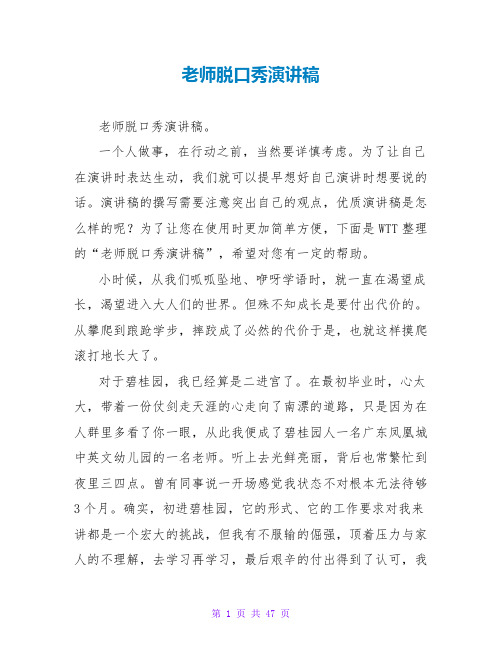 老师脱口秀演讲稿

老师脱口秀演讲稿。

一个人做事，在行动之前，当然要详慎考虑。为了让自己在演讲时表达生动，我们就可以提早想好自己演讲时想要说的话。演讲稿的撰写需要注意突出自己的观点，优质演讲稿是怎么样的呢？为了让您在使用时更加简单方便，下面是WTT整理的“老师脱口秀演讲稿”，希望对您有一定的帮助。

小时候，从我们呱呱坠地、咿呀学语时，就一直在渴望成长，渴望进入大人们的世界。但殊不知成长是要付出代价的。从攀爬到踉跄学步，摔跤成了必然的代价于是，也就这样摸爬滚打地长大了。

对于碧桂园，我已经算是二进宫了。在最初毕业时，心太大，带着一份仗剑走天涯的心走向了南漂的道路，只是因为在人群里多看了你一眼，从此我便成了碧桂园人一名广东凤凰城中英文幼儿园的一名老师。听上去光鲜亮丽，背后也常繁忙到夜里三四点。曾有同事说一开场感觉我状态不对根本无法待够3个月。确实，初进碧桂园，它的形式、它的工作要求对我来讲都是一个宏大的挑战，但我有不服输的倔强，顶着压力与家人的不理解，去学习再学习，最后艰辛的付出得到了认可，我

第 1 页 共 47 页